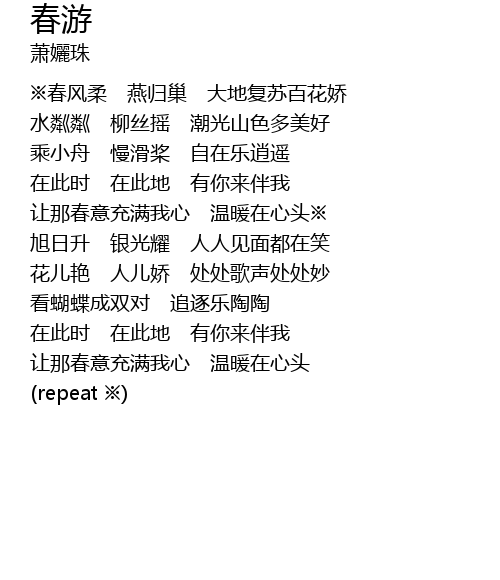 春游
萧孋珠

※春风柔 燕归巢 大地复苏百花娇
水粼粼 柳丝摇 潮光山色多美好
乘小舟 慢滑桨 自在乐逍遥
在此时 在此地 有你来伴我
让那春意充满我心 温暖在心头※
旭日升 银光耀 人人见面都在笑
花儿艳 人儿娇 处处歌声处处妙
看蝴蝶成双对 追逐乐陶陶
在此时 在此地 有你来伴我
让那春意充满我心 温暖在心头
(repeat ※)